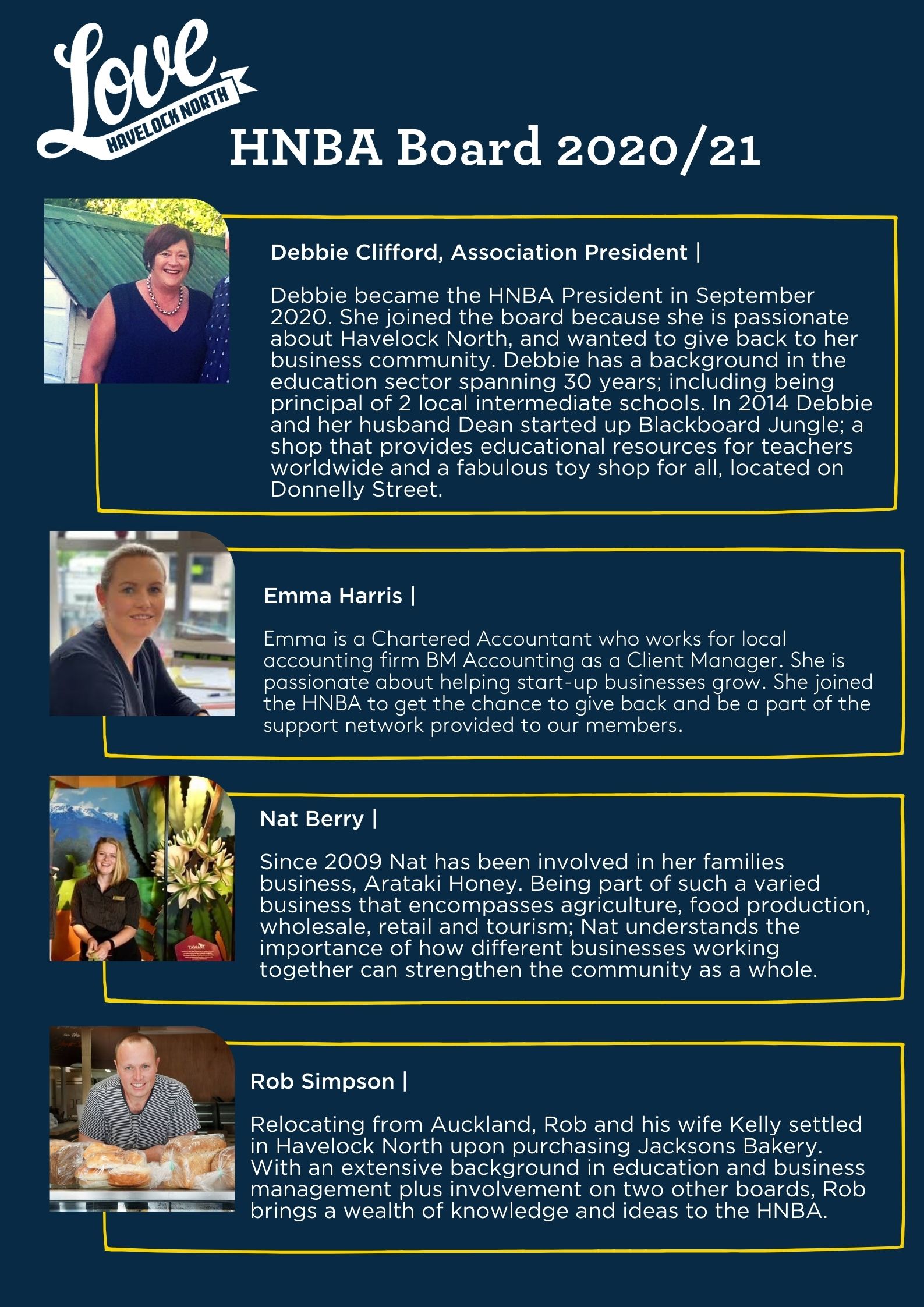 Love
HAVELOCK NORTH

HNBA Board 2020/21

Debbie Clifford, Association President |

Debbie became the HNBA President in September 2020. She joined the board because she is passionate about Havelock North, and wanted to give back to her business community. Debbie has a background in the education sector spanning 30 years; including being principal of 2 local intermediate schools. In 2014 Debbie and her husband Dean started up Blackboard Jungle; a shop that provides educational resources for teachers worldwide and a fabulous toy shop for all, located on Donnelly Street.

Emma Harris |

Emma is a Chartered Accountant who works for local accounting firm BM Accounting as a Client Manager. She is passionate about helping start-up businesses grow. She joined the HNBA to get the chance to give back and be a part of the support network provided to our members.

Nat Berry |

Since 2009 Nat has been involved in her families business, Arataki Honey. Being part of such a varied business that encompasses agriculture, food production, wholesale, retail and tourism; Nat understands the importance of how different businesses working together can strengthen the community as a whole.

Rob Simpson |

Relocating from Auckland, Rob and his wife Kelly settled in Havelock North upon purchasing Jacksons Bakery. With an extensive background in education and business management plus involvement on two other boards, Rob brings a wealth of knowledge and ideas to the HNBA.